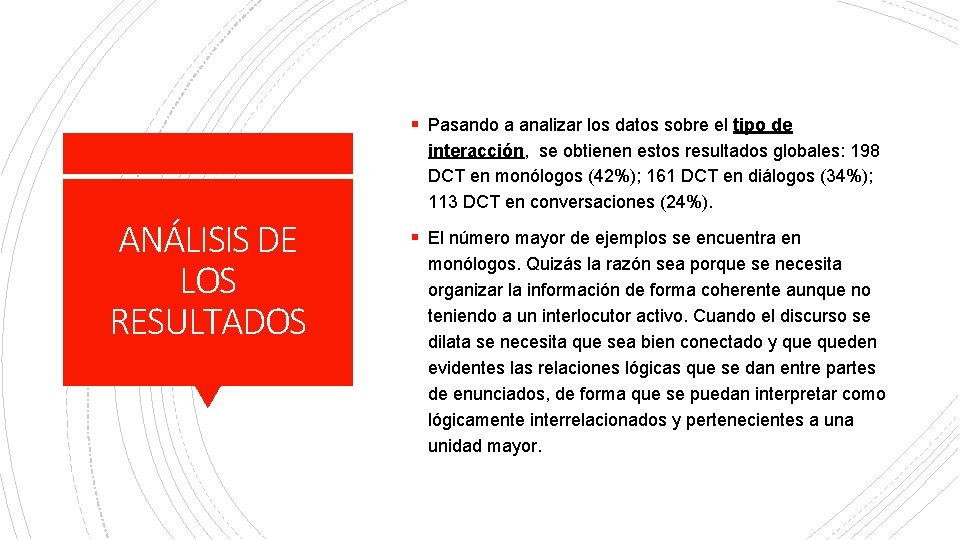 ANÁLISIS DE LOS RESULTADOS

▪ Pasando a analizar los datos sobre el tipo de interacción, se obtienen estos resultados globales: 198 DCT en monólogos (42%); 161 DCT en diálogos (34%); 113 DCT en conversaciones (24%).

▪ El número mayor de ejemplos se encuentra en monólogos. Quizás la razón sea porque se necesita organizar la información de forma coherente aunque no teniendo a un interlocutor activo. Cuando el discurso se dilata se necesita que sea bien conectado y que queden evidentes las relaciones lógicas que se dan entre partes de enunciados, de forma que se puedan interpretar como lógicamente interrelacionados y pertenecientes a una unidad mayor.